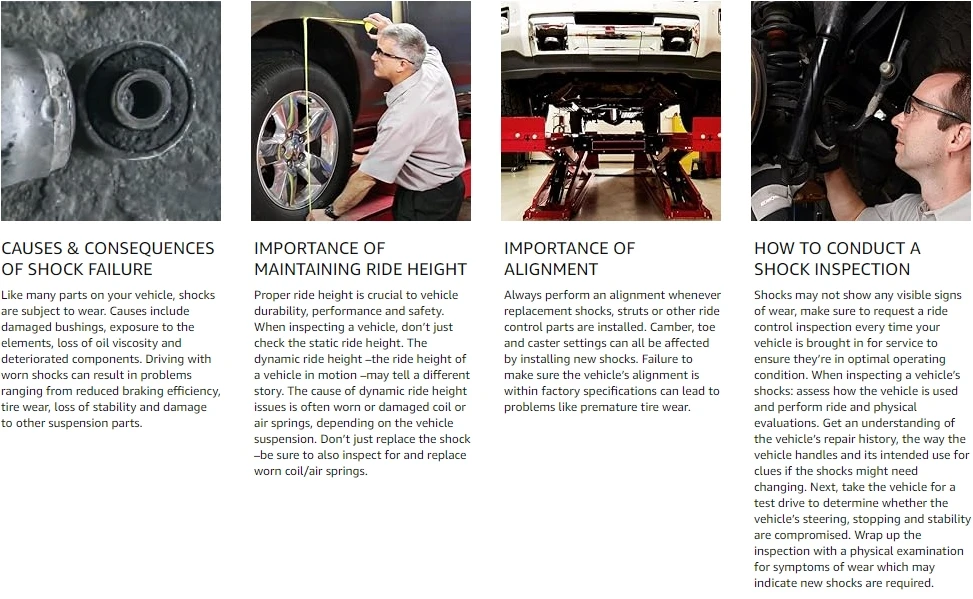 CAUSES & CONSEQUENCES OF SHOCK FAILURE

Like many parts on your vehicle, shocks are subject to wear. Causes include damaged bushings, exposure to the elements, loss of oil viscosity and deteriorated components. Driving with worn shocks can result in problems ranging from reduced braking efficiency, tire wear, loss of stability and damage to other suspension parts.

IMPORTANCE OF MAINTAINING RIDE HEIGHT

Proper ride height is crucial to vehicle durability, performance and safety. When inspecting a vehicle, don't just check the static ride height. The dynamic ride height –the ride height of a vehicle in motion –may tell a different story. The cause of dynamic ride height issues is often worn or damaged coil or air springs, depending on the vehicle suspension. Don't just replace the shock –be sure to also inspect for and replace worn coil/air springs.

IMPORTANCE OF ALIGNMENT

Always perform an alignment whenever replacement shocks, struts or other ride control parts are installed. Camber, toe and caster settings can all be affected by installing new shocks. Failure to make sure the vehicle's alignment is within factory specifications can lead to problems like premature tire wear.

HOW TO CONDUCT A SHOCK INSPECTION

Shocks may not show any visible signs of wear, make sure to request a ride control inspection every time your vehicle is brought in for service to ensure they're in optimal operating condition. When inspecting a vehicle's shocks: assess how the vehicle is used and perform ride and physical evaluations. Get an understanding of the vehicle's repair history, the way the vehicle handles and its intended use for clues if the shocks might need changing. Next, take the vehicle for a test drive to determine whether the vehicle's steering, stopping and stability are compromised. Wrap up the inspection with a physical examination for symptoms of wear which may indicate new shocks are required.